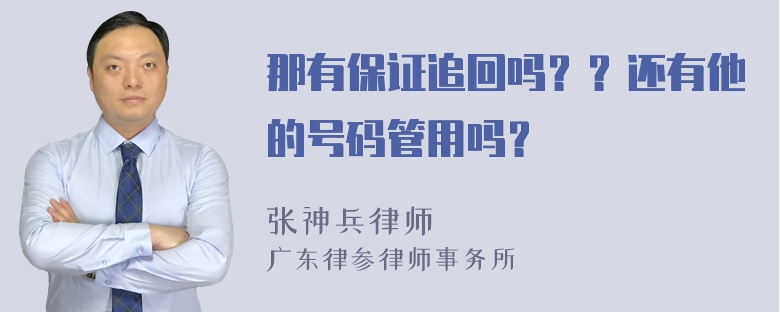 那有保证追回吗？？还有他的号码管用吗？

张神兵律师
广东律参律师事务所